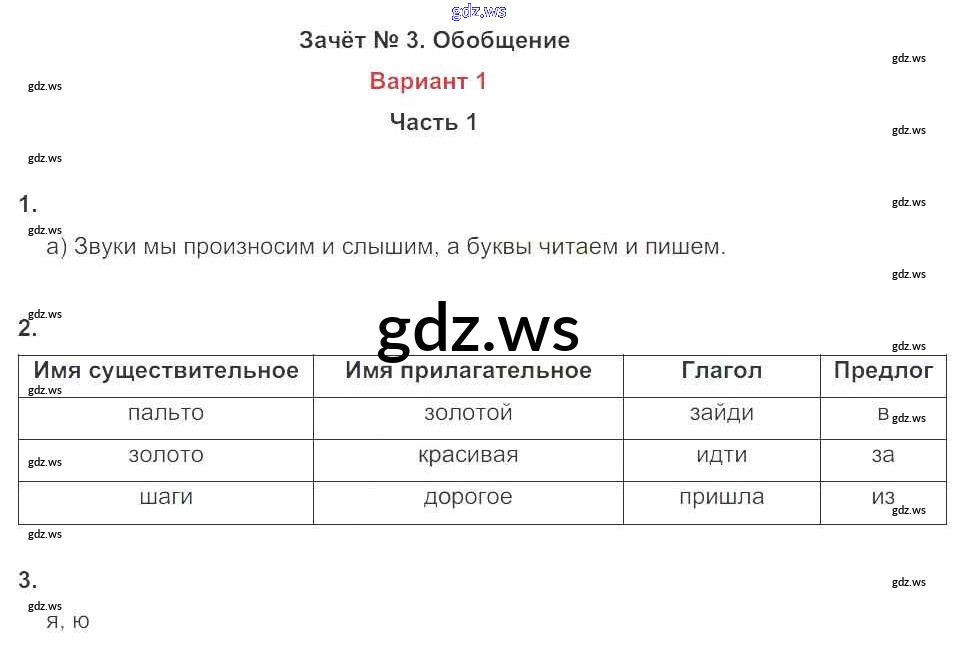 Зачёт № 3. Обобщение

Вариант 1

Часть 1

1.

а) Звуки мы произносим и слышим, а буквы читаем и пишем.

2.

| Имя существительное | Имя прилагательное | Глагол | Предлог |
|---|---|---|---|
| пальто | золотой | зайди | в |
| золото | красивая | идти | за |
| шаги | дорогое | пришла | из |

3.

я, ю

gdz.ws